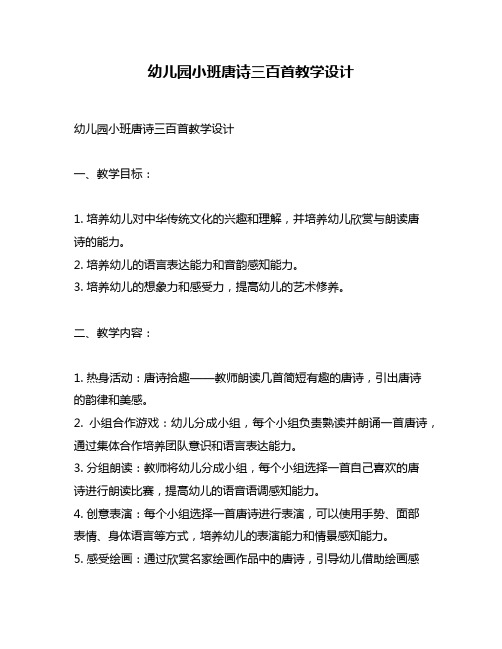 幼儿园小班唐诗三百首教学设计

幼儿园小班唐诗三百首教学设计

一、教学目标：

1. 培养幼儿对中华传统文化的兴趣和理解，并培养幼儿欣赏与朗读唐诗的能力。
2. 培养幼儿的语言表达能力和音韵感知能力。
3. 培养幼儿的想象力和感受力，提高幼儿的艺术修养。

二、教学内容：

1. 热身活动：唐诗拾趣——教师朗读几首简短有趣的唐诗，引出唐诗的韵律和美感。
2. 小组合作游戏：幼儿分成小组，每个小组负责熟读并朗诵一首唐诗，通过集体合作培养团队意识和语言表达能力。
3. 分组朗读：教师将幼儿分成小组，每个小组选择一首自己喜欢的唐诗进行朗读比赛，提高幼儿的语音语调感知能力。
4. 创意表演：每个小组选择一首唐诗进行表演，可以使用手势、面部表情、身体语言等方式，培养幼儿的表演能力和情景感知能力。
5. 感受绘画：通过欣赏名家绘画作品中的唐诗，引导幼儿借助绘画感